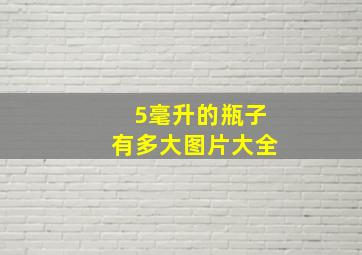 5毫升的瓶子
有多大图片大全